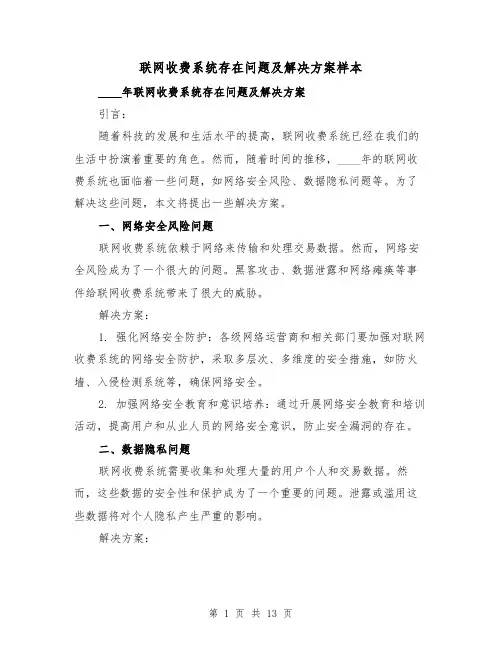 联网收费系统存在问题及解决方案样本

____年联网收费系统存在问题及解决方案

引言：

随着科技的发展和生活水平的提高，联网收费系统已经在我们的生活中扮演着重要的角色。然而，随着时间的推移，____年的联网收费系统也面临着一些问题，如网络安全风险、数据隐私问题等。为了解决这些问题，本文将提出一些解决方案。

一、网络安全风险问题

联网收费系统依赖于网络来传输和处理交易数据。然而，网络安全风险成为了一个很大的问题。黑客攻击、数据泄露和网络瘫痪等事件给联网收费系统带来了很大的威胁。

解决方案：

1. 强化网络安全防护：各级网络运营商和相关部门要加强对联网收费系统的网络安全防护，采取多层次、多维度的安全措施，如防火墙、入侵检测系统等，确保网络安全。

2. 加强网络安全教育和意识培养：通过开展网络安全教育和培训活动，提高用户和从业人员的网络安全意识，防止安全漏洞的存在。

二、数据隐私问题

联网收费系统需要收集和处理大量的用户个人和交易数据。然而，这些数据的安全性和保护成为了一个重要的问题。泄露或滥用这些数据将对个人隐私产生严重的影响。

解决方案：

第 1 页 共 13 页